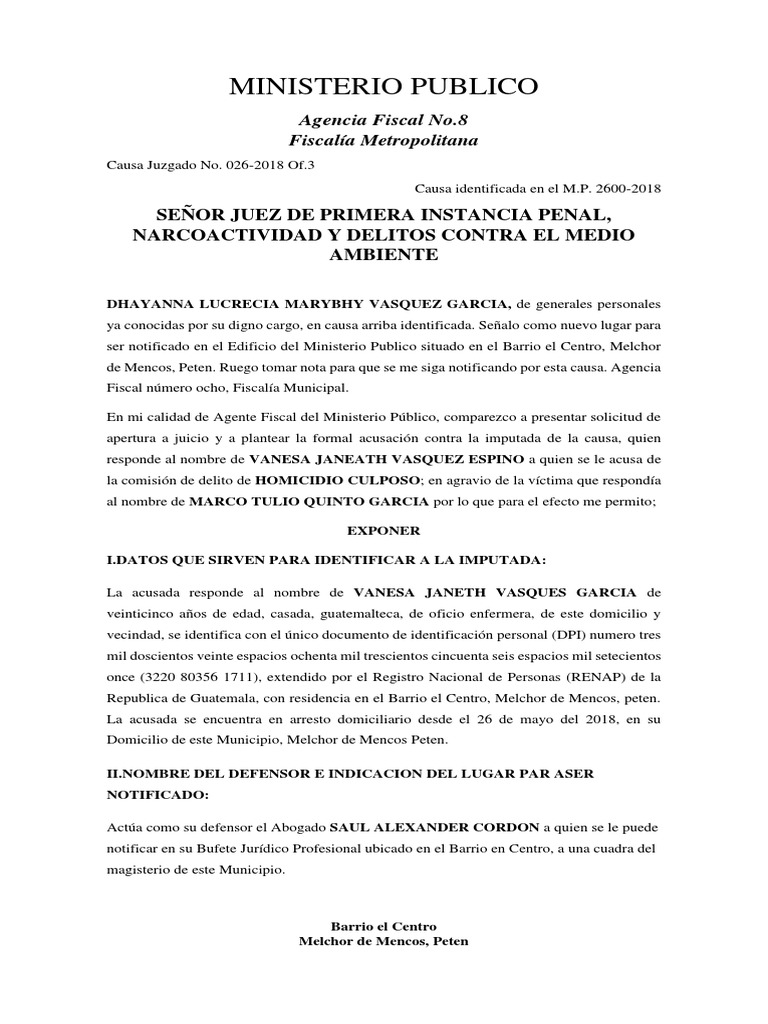 MINISTERIO PUBLICO

Agencia Fiscal No.8
Fiscalía Metropolitana

Causa Juzgado No. 026-2018 Of.3

Causa identificada en el M.P. 2600-2018

SEÑOR JUEZ DE PRIMERA INSTANCIA PENAL, NARCOACTIVIDAD Y DELITOS CONTRA EL MEDIO AMBIENTE

DHAYANNA LUCRECIA MARYBHY VASQUEZ GARCIA, de generales personales ya conocidas por su digno cargo, en causa arriba identificada. Señalo como nuevo lugar para ser notificado en el Edificio del Ministerio Publico situado en el Barrio el Centro, Melchor de Mencos, Peten. Ruego tomar nota para que se me siga notificando por esta causa. Agencia Fiscal número ocho, Fiscalía Municipal.

En mi calidad de Agente Fiscal del Ministerio Público, comparezco a presentar solicitud de apertura a juicio y a plantear la formal acusación contra la imputada de la causa, quien responde al nombre de VANESA JANEATH VASQUEZ ESPINO a quien se le acusa de la comisión de delito de HOMICIDIO CULPOSO; en agravio de la víctima que respondía al nombre de MARCO TULIO QUINTO GARCIA por lo que para el efecto me permito;

EXPONER

I.DATOS QUE SIRVEN PARA IDENTIFICAR A LA IMPUTADA:

La acusada responde al nombre de VANESA JANETH VASQUES GARCIA de veinticinco años de edad, casada, guatemalteca, de oficio enfermera, de este domicilio y vecindad, se identifica con el único documento de identificación personal (DPI) numero tres mil doscientos veinte espacios ochenta mil trescientos cincuenta seis espacios mil setecientos once (3220 80356 1711), extendido por el Registro Nacional de Personas (RENAP) de la Republica de Guatemala, con residencia en el Barrio el Centro, Melchor de Mencos, peten. La acusada se encuentra en arresto domiciliario desde el 26 de mayo del 2018, en su Domicilio de este Municipio, Melchor de Mencos Peten.

II.NOMBRE DEL DEFENSOR E INDICACION DEL LUGAR PAR ASER NOTIFICADO:

Actúa como su defensor el Abogado SAUL ALEXANDER CORDON a quien se le puede notificar en su Bufete Jurídico Profesional ubicado en el Barrio en Centro, a una cuadra del magisterio de este Municipio.

Barrio el Centro
Melchor de Mencos, Peten